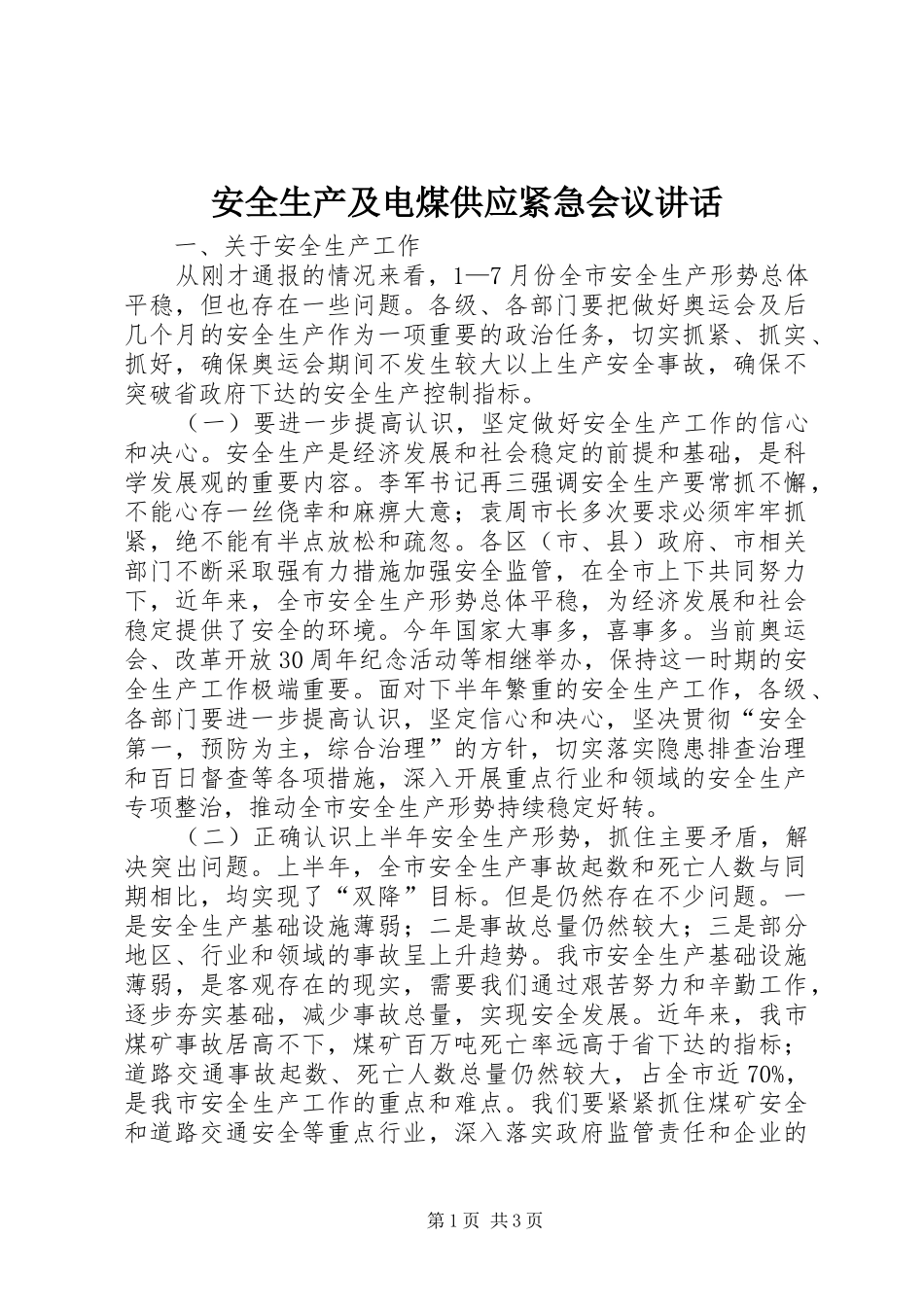 安全生产及电煤供应紧急会议讲话

一、关于安全生产工作

从刚才通报的情况来看，1—7月份全市安全生产形势总体平稳，但也存在一些问题。各级、各部门要把做好奥运会及后几个月的安全生产作为一项重要的政治任务，切实抓紧、抓实、抓好，确保奥运会期间不发生较大以上生产安全事故，确保不突破省政府下达的安全生产控制指标。

（一）要进一步提高认识，坚定做好安全生产工作的信心和决心。安全生产是经济发展和社会稳定的前提和基础，是科学发展观的重要内容。李军书记再三强调安全生产要常抓不懈，不能心存一丝侥幸和麻痹大意；袁周市长多次要求必须牢牢抓紧，绝不能有半点放松和疏忽。各区（市、县）政府、市相关部门不断采取强有力措施加强安全监管，在全市上下共同努力下，近年来，全市安全生产形势总体平稳，为经济发展和社会稳定提供了安全的环境。今年国家大事多，喜事多。当前奥运会、改革开放30周年纪念活动等相继举办，保持这一时期的安全生产工作极端重要。面对下半年繁重的安全生产工作，各级、各部门要进一步提高认识，坚定信心和决心，坚决贯彻“安全第一，预防为主，综合治理”的方针，切实落实隐患排查治理和百日督查等各项措施，深入开展重点行业和领域的安全生产专项整治，推动全市安全生产形势持续稳定好转。

（二）正确认识上半年安全生产形势，抓住主要矛盾，解决突出问题。上半年，全市安全生产事故起数和死亡人数与同期相比，均实现了“双降”目标。但是仍然存在不少问题。一是安全生产基础设施薄弱；二是事故总量仍然较大；三是部分地区、行业和领域的事故呈上升趋势。我市安全生产基础设施薄弱，是客观存在的现实，需要我们通过艰苦努力和辛勤工作，逐步夯实基础，减少事故总量，实现安全发展。近年来，我市煤矿事故居高不下，煤矿百万吨死亡率远高于省下达的指标；道路交通事故起数、死亡人数总量仍然较大，占全市近70%，是我市安全生产工作的重点和难点。我们要紧紧抓住煤矿安全和道路交通安全等重点行业，深入落实政府监管责任和企业的

第1页 共3页